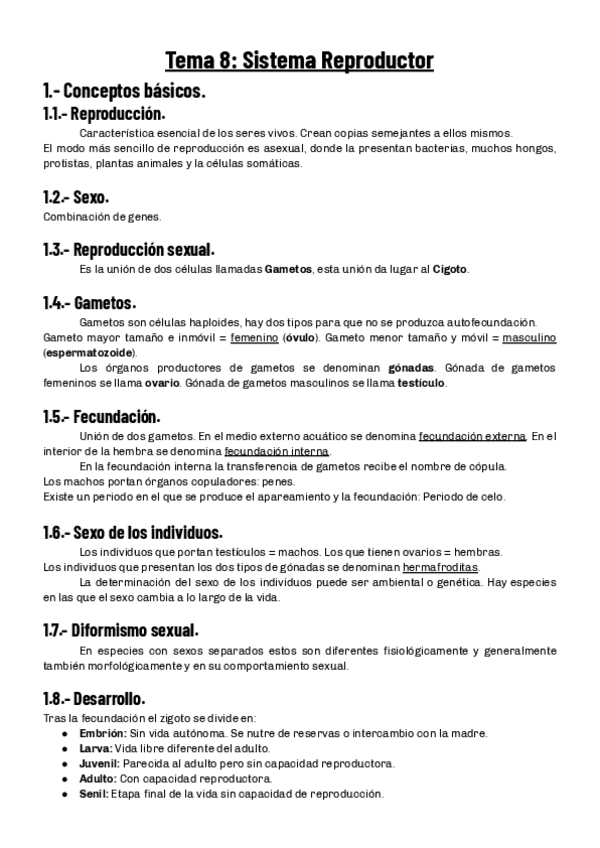 Tema 8: Sistema Reproductor

1.- Conceptos básicos.

1.1.- Reproducción.

Característica esencial de los seres vivos. Crean copias semejantes a ellos mismos. El modo más sencillo de reproducción es asexual, donde la presentan bacterias, muchos hongos, protistas, plantas animales y la células somáticas.

1.2.- Sexo.

Combinación de genes.

1.3.- Reproducción sexual.

Es la unión de dos células llamadas Gametos, esta unión da lugar al Cigoto.

1.4.- Gametos.

Gametos son células haploides, hay dos tipos para que no se produzca autofecundación. Gameto mayor tamaño e inmóvil = femenino (óvulo). Gameto menor tamaño y móvil = masculino (espermatozoide).

Los órganos productores de gametos se denominan gónadas. Gónada de gametos femeninos se llama ovario. Gónada de gametos masculinos se llama testículo.

1.5.- Fecundación.

Unión de dos gametos. En el medio externo acuático se denomina fecundación externa. En el interior de la hembra se denomina fecundación interna.

En la fecundación interna la transferencia de gametos recibe el nombre de cópula. Los machos portan órganos copuladores: penes. Existe un periodo en el que se produce el apareamiento y la fecundación: Periodo de celo.

1.6.- Sexo de los individuos.

Los individuos que portan testículos = machos. Los que tienen ovarios = hembras. Los individuos que presentan los dos tipos de gónadas se denominan hermafroditas.

La determinación del sexo de los individuos puede ser ambiental o genética. Hay especies en las que el sexo cambia a lo largo de la vida.

1.7.- Diformismo sexual.

En especies con sexos separados estos son diferentes fisiológicamente y generalmente también morfológicamente y en su comportamiento sexual.

1.8.- Desarrollo.

Tras la fecundación el zigoto se divide en:
● Embrión: Sin vida autónoma. Se nutre de reservas o intercambio con la madre.
● Larva: Vida libre diferente del adulto.
● Juvenil: Parecida al adulto pero sin capacidad reproductora.
● Adulto: Con capacidad reproductora.
● Senil: Etapa final de la vida sin capacidad de reproducción.